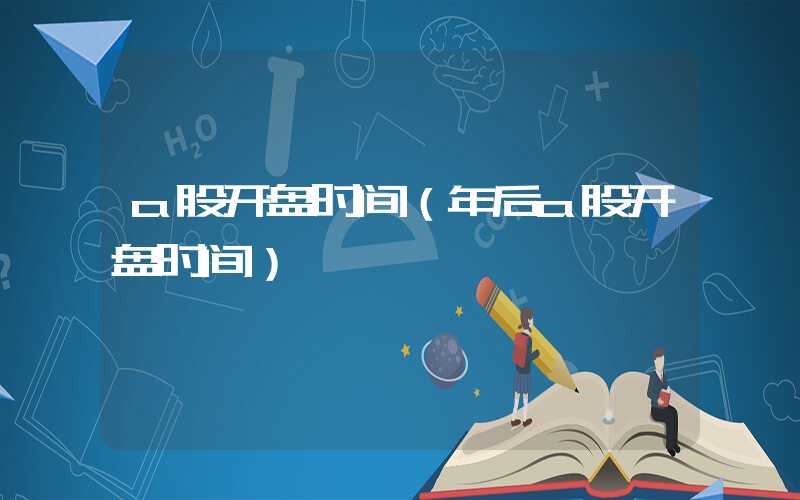 a股开盘时间（年后a股开盘时间）